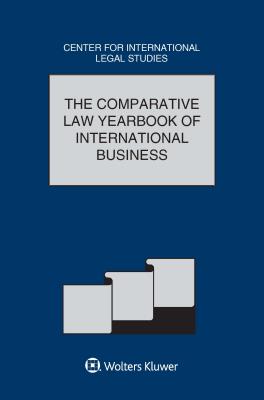 CENTER FOR INTERNATIONAL LEGAL STUDIES

THE COMPARATIVE LAW YEARBOOK OF INTERNATIONAL BUSINESS

Wolters Kluwer